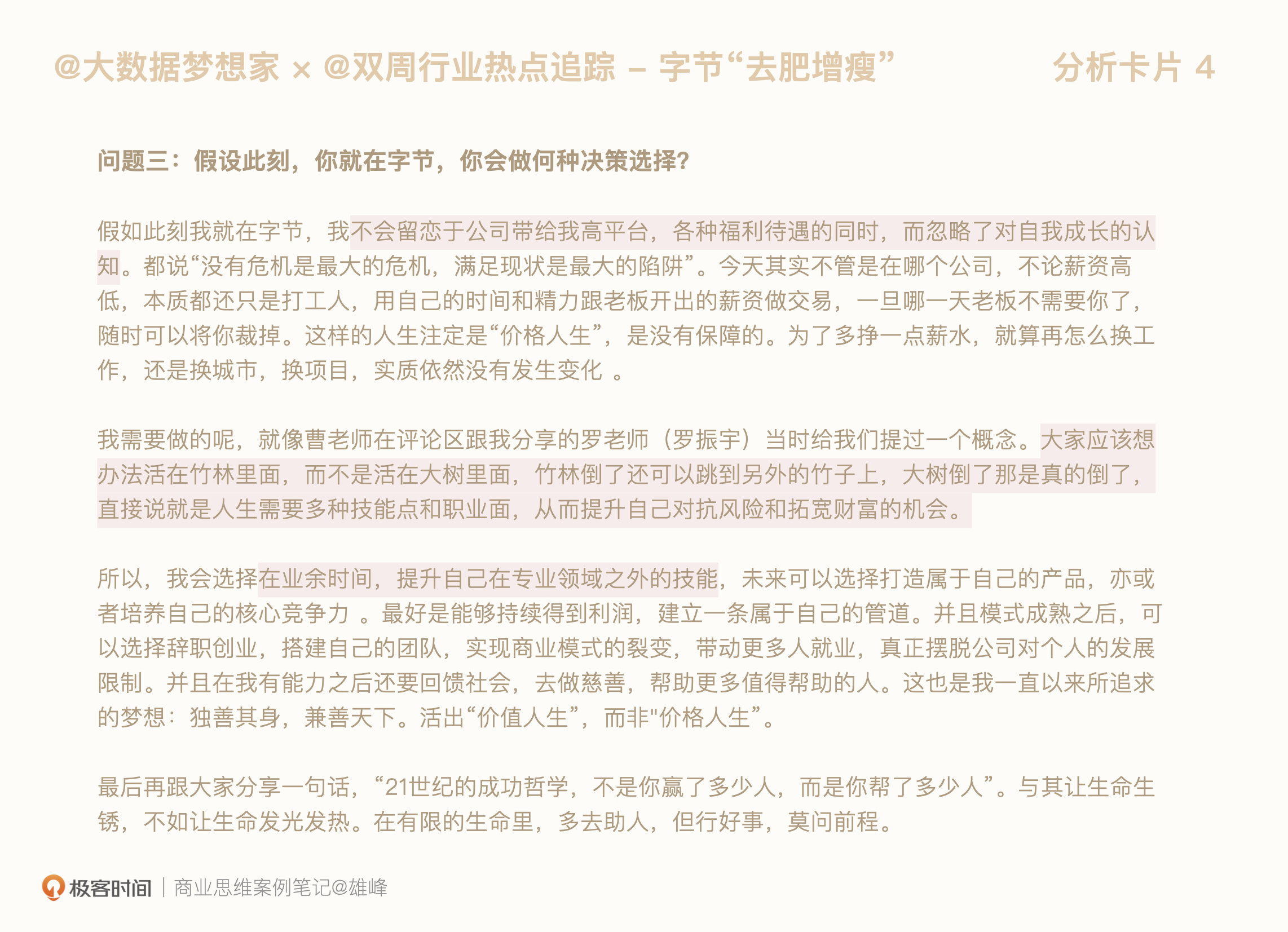 @大数据梦想家 × @双周行业热点追踪 – 字节“去肥增瘦”

分析卡片 4

问题三：假设此刻，你就在字节，你会做何种决策选择?

假如此刻我就在字节，我不会留恋于公司带给我高平台，各种福利待遇的同时，而忽略了对自我成长的认知。都说“没有危机是最大的危机，满足现状是最大的陷阱”。今天其实不管是在哪个公司，不论薪资高低，本质都还只是打工人，用自己的时间和精力跟老板开出的薪资做交易，一旦哪一天老板不需要你了，随时可以将你裁掉。这样的人生注定是“价格人生”，是没有保障的。为了多挣一点薪水，就算再怎么换工作，还是换城市，换项目，实质依然没有发生变化 。

我需要做的呢，就像曹老师在评论区跟我分享的罗老师（罗振宇）当时给我们提过一个概念。大家应该想办法活在竹林里面，而不是活在大树里面，竹林倒了还可以跳到另外的竹子上，大树倒了那是真的倒了，直接说就是人生需要多种技能点和职业面，从而提升自己对抗风险和拓宽财富的机会。

所以，我会选择在业余时间，提升自己在专业领域之外的技能，未来可以选择打造属于自己的产品，亦或者培养自己的核心竞争力 。最好是能够持续得到利润，建立一条属于自己的管道。并且模式成熟之后，可以选择辞职创业，搭建自己的团队，实现商业模式的裂变，带动更多人就业，真正摆脱公司对个人的发展限制。并且在我有能力之后还要回馈社会，去做慈善，帮助更多值得帮助的人。这也是我一直以来所追求的梦想：独善其身，兼善天下。活出“价值人生”，而非"价格人生”。

最后再跟大家分享一句话，“21世纪的成功哲学，不是你赢了多少人，而是你帮了多少人”。与其让生命生锈，不如让生命发光发热。在有限的生命里，多去助人，但行好事，莫问前程。

极客时间 | 商业思维案例笔记@雄峰